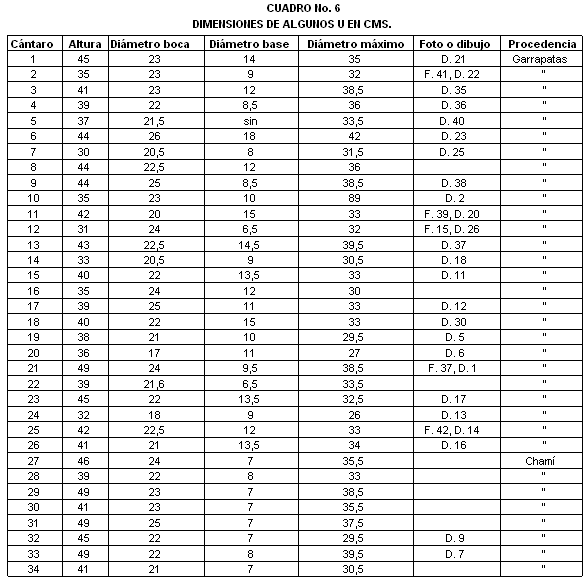 CUADRO No. 6
DIMENSIONES DE ALGUNOS U EN CMS.

| Cántaro | Altura | Diámetro boca | Diámetro base | Diámetro máximo | Foto o dibujo | Procedencia |
|---|---|---|---|---|---|---|
| 1 | 45 | 23 | 14 | 35 | D. 21 | Garrapatas |
| 2 | 35 | 23 | 9 | 32 | F. 41, D. 22 | " |
| 3 | 41 | 23 | 12 | 38,5 | D. 35 | " |
| 4 | 39 | 22 | 8,5 | 36 | D. 36 | " |
| 5 | 37 | 21,5 | sin | 33,5 | D. 40 | " |
| 6 | 44 | 26 | 18 | 42 | D. 23 | " |
| 7 | 30 | 20,5 | 8 | 31,5 | D. 25 | " |
| 8 | 44 | 22,5 | 12 | 36 | | " |
| 9 | 44 | 25 | 8,5 | 38,5 | D. 38 | " |
| 10 | 35 | 23 | 10 | 89 | D. 2 | " |
| 11 | 42 | 20 | 15 | 33 | F. 39, D. 20 | " |
| 12 | 31 | 24 | 6,5 | 32 | F. 15, D. 26 | " |
| 13 | 43 | 22,5 | 14,5 | 39,5 | D. 37 | " |
| 14 | 33 | 20,5 | 9 | 30,5 | D. 18 | " |
| 15 | 40 | 22 | 13,5 | 33 | D. 11 | " |
| 16 | 35 | 24 | 12 | 30 | | " |
| 17 | 39 | 25 | 11 | 33 | D. 12 | " |
| 18 | 40 | 22 | 15 | 33 | D. 30 | " |
| 19 | 38 | 21 | 10 | 29,5 | D. 5 | " |
| 20 | 36 | 17 | 11 | 27 | D. 6 | " |
| 21 | 49 | 24 | 9,5 | 38,5 | F. 37, D. 1 | " |
| 22 | 39 | 21,6 | 6,5 | 33,5 | | " |
| 23 | 45 | 22 | 13,5 | 32,5 | D. 17 | " |
| 24 | 32 | 18 | 9 | 26 | D. 13 | " |
| 25 | 42 | 22,5 | 12 | 33 | F. 42, D. 14 | " |
| 26 | 41 | 21 | 13,5 | 34 | D. 16 | " |
| 27 | 46 | 24 | 7 | 35,5 | | Chamí |
| 28 | 39 | 22 | 8 | 33 | | " |
| 29 | 49 | 23 | 7 | 38,5 | | " |
| 30 | 41 | 23 | 7 | 35,5 | | " |
| 31 | 49 | 25 | 7 | 37,5 | | " |
| 32 | 45 | 22 | 7 | 29,5 | D. 9 | " |
| 33 | 49 | 22 | 8 | 39,5 | D. 7 | " |
| 34 | 41 | 21 | 7 | 30,5 | | " |